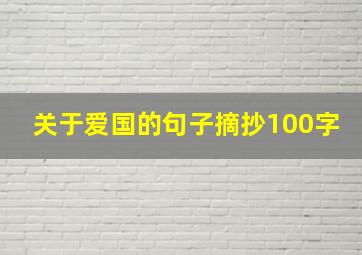 关于爱国的句子摘抄100字